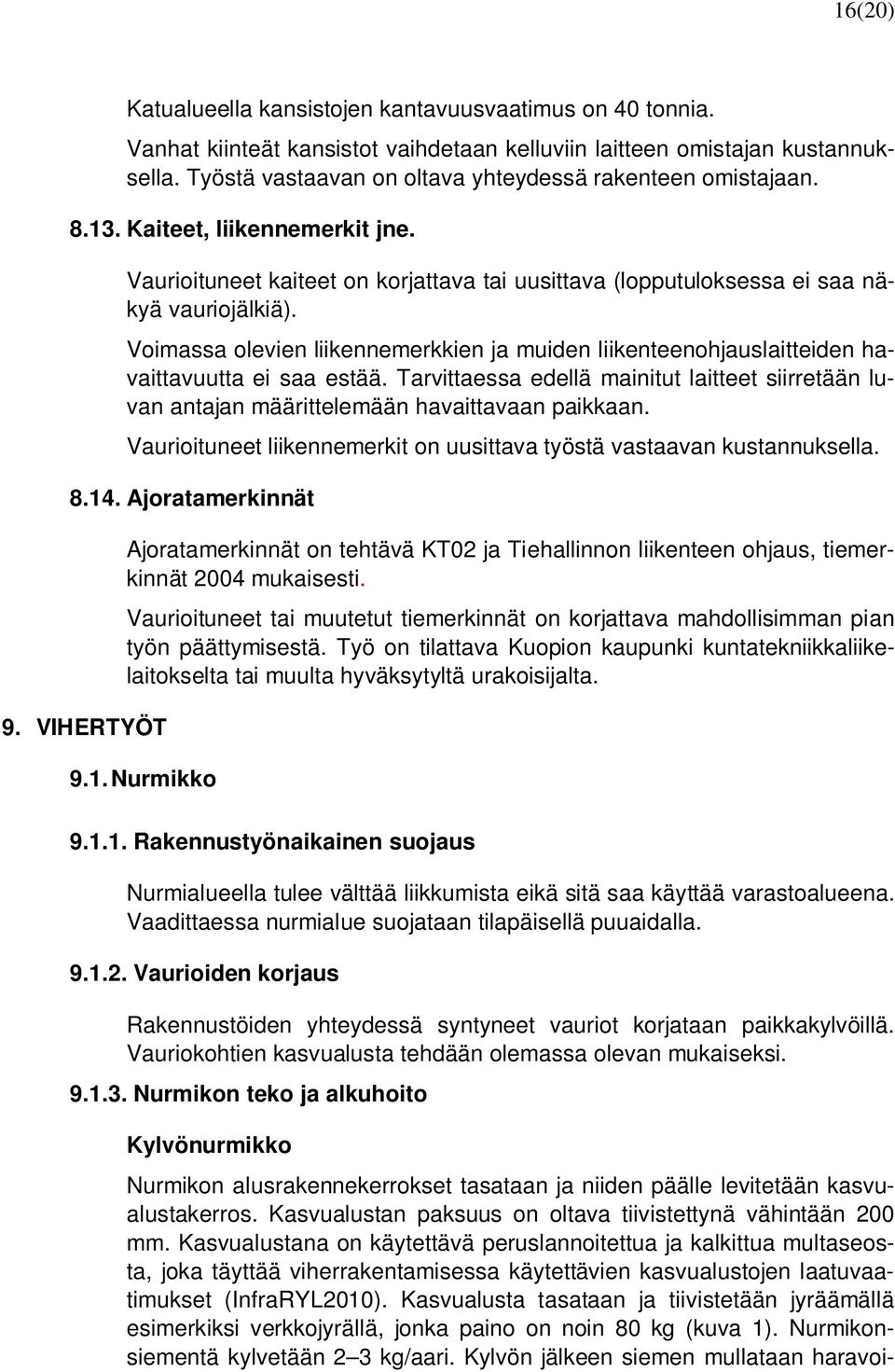 16(20)

Katualueella kansistojen kantavuusvaatimus on 40 tonnia.

Vanhat kiinteät kansistot vaihdetaan kelluviin laitteen omistajan kustannuksella. Työstä vastaavan on oltava yhteydessä rakenteen omistajaan.

8.13. Kaiteet, liikennemerkit jne.

Vaurioituneet kaiteet on korjattava tai uusittava (lopputuloksessa ei saa näkyä vauriojälkiä).

Voimassa olevien liikennemerkkien ja muiden liikenteenohjauslaitteiden havaittavuutta ei saa estää. Tarvittaessa edellä mainitut laitteet siirretään luvan antajan määrittelemään havaittavaan paikkaan.

Vaurioituneet liikennemerkit on uusittava työstä vastaavan kustannuksella.

8.14. Ajoratamerkinnät

Ajoratamerkinnät on tehtävä KT02 ja Tiehallinnon liikenteen ohjaus, tiemerkinnät 2004 mukaisesti.

Vaurioituneet tai muutetut tiemerkinnät on korjattava mahdollisimman pian työn päättymisestä. Työ on tilattava Kuopion kaupunki kuntatekniikkaliikelaitokselta tai muulta hyväksytyltä urakoisijalta.

9. VIHERTYÖT

9.1. Nurmikko

9.1.1. Rakennustyönaikainen suojaus

Nurmialueella tulee välttää liikkumista eikä sitä saa käyttää varastoalueena. Vaadittaessa nurmialue suojataan tilapäisellä puuaidalla.

9.1.2. Vaurioiden korjaus

Rakennustöiden yhteydessä syntyneet vauriot korjataan paikkakylvöillä. Vauriokohtien kasvualusta tehdään olemassa olevan mukaiseksi.

9.1.3. Nurmikon teko ja alkuhoito

Kylvönurmikko

Nurmikon alusrakennekerrokset tasataan ja niiden päälle levitetään kasvualustakerros. Kasvualustan paksuus on oltava tiivistettynä vähintään 200 mm. Kasvualustana on käytettävä peruslannoitettua ja kalkittua multaseosta, joka täyttää viherrakentamisessa käytettävien kasvualustojen laatuvaatimukset (InfraRYL2010). Kasvualusta tasataan ja tiivistetään jyräämällä esimerkiksi verkkojyrällä, jonka paino on noin 80 kg (kuva 1). Nurmikonsiementä kylvetään 2–3 kg/aari. Kylvön jälkeen siemen mullataan haravoi-